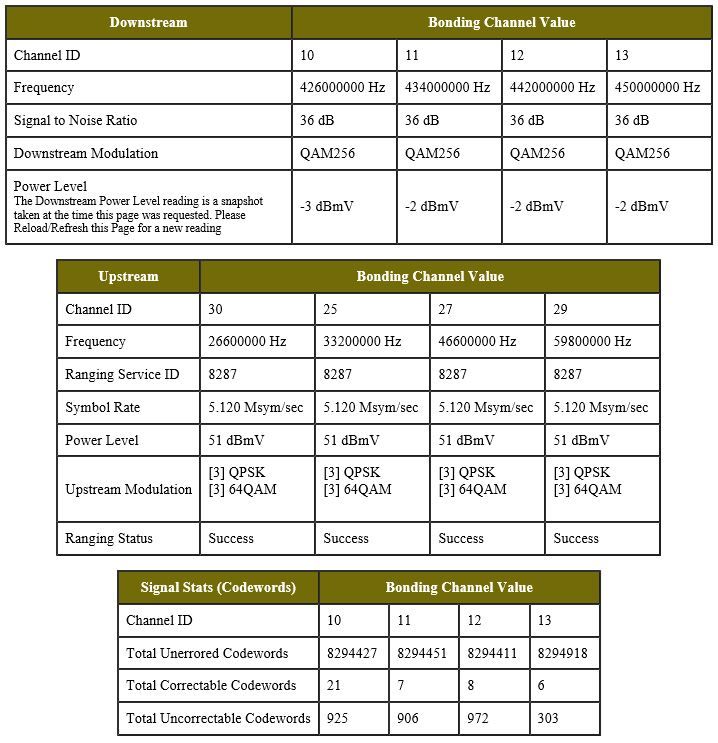 | Downstream | Bonding Channel Value | | | |
|---|---|---|---|---|
| Channel ID | 10 | 11 | 12 | 13 |
| Frequency | 426000000 Hz | 434000000 Hz | 442000000 Hz | 450000000 Hz |
| Signal to Noise Ratio | 36 dB | 36 dB | 36 dB | 36 dB |
| Downstream Modulation | QAM256 | QAM256 | QAM256 | QAM256 |
| Power Level The Downstream Power Level reading is a snapshot taken at the time this page was requested. Please Reload/Refresh this Page for a new reading | -3 dBmV | -2 dBmV | -2 dBmV | -2 dBmV |

| Upstream | Bonding Channel Value | | | |
|---|---|---|---|---|
| Channel ID | 30 | 25 | 27 | 29 |
| Frequency | 26600000 Hz | 33200000 Hz | 46600000 Hz | 59800000 Hz |
| Ranging Service ID | 8287 | 8287 | 8287 | 8287 |
| Symbol Rate | 5.120 Msym/sec | 5.120 Msym/sec | 5.120 Msym/sec | 5.120 Msym/sec |
| Power Level | 51 dBmV | 51 dBmV | 51 dBmV | 51 dBmV |
| Upstream Modulation | [3] QPSK [3] 64QAM | [3] QPSK [3] 64QAM | [3] QPSK [3] 64QAM | [3] QPSK [3] 64QAM |
| Ranging Status | Success | Success | Success | Success |

| Signal Stats (Codewords) | Bonding Channel Value | | | |
|---|---|---|---|---|
| Channel ID | 10 | 11 | 12 | 13 |
| Total Unerrored Codewords | 8294427 | 8294451 | 8294411 | 8294918 |
| Total Correctable Codewords | 21 | 7 | 8 | 6 |
| Total Uncorrectable Codewords | 925 | 906 | 972 | 303 |